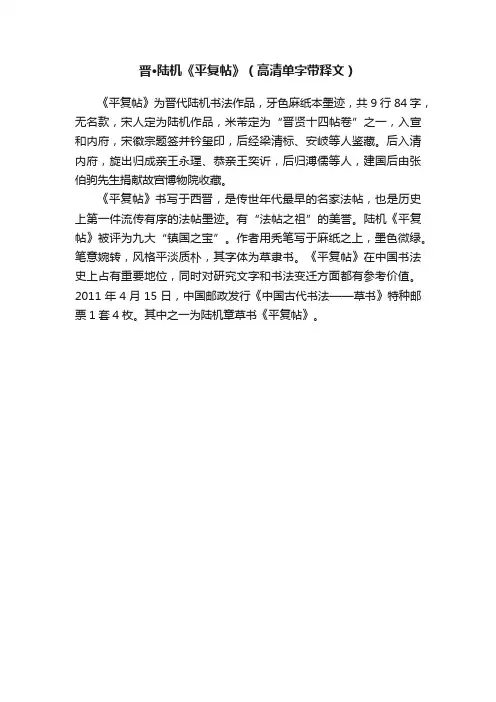 晋•陆机《平复帖》（高清单字带释文）

《平复帖》为晋代陆机书法作品，牙色麻纸本墨迹，共 9 行 84 字，无名款，宋人定为陆机作品，米芾定为“晋贤十四帖卷”之一，入宣和内府，宋徽宗题签并钤玺印，后经梁清标、安岐等人鉴藏。后入清内府，旋出归成亲王永瑆、恭亲王奕䜣，后归溥儒等人，建国后由张伯驹先生捐献故宫博物院收藏。

《平复帖》书写于西晋，是传世年代最早的名家法帖，也是历史上第一件流传有序的法帖墨迹。有“法帖之祖”的美誉。陆机《平复帖》被评为九大“镇国之宝”。作者用秃笔写于麻纸之上，墨色微绿。笔意婉转，风格平淡质朴，其字体为草隶书。《平复帖》在中国书法史上占有重要地位，同时对研究文字和书法变迁方面都有参考价值。2011 年 4 月 15 日，中国邮政发行《中国古代书法——草书》特种邮票 1 套 4 枚。其中之一为陆机章草书《平复帖》。